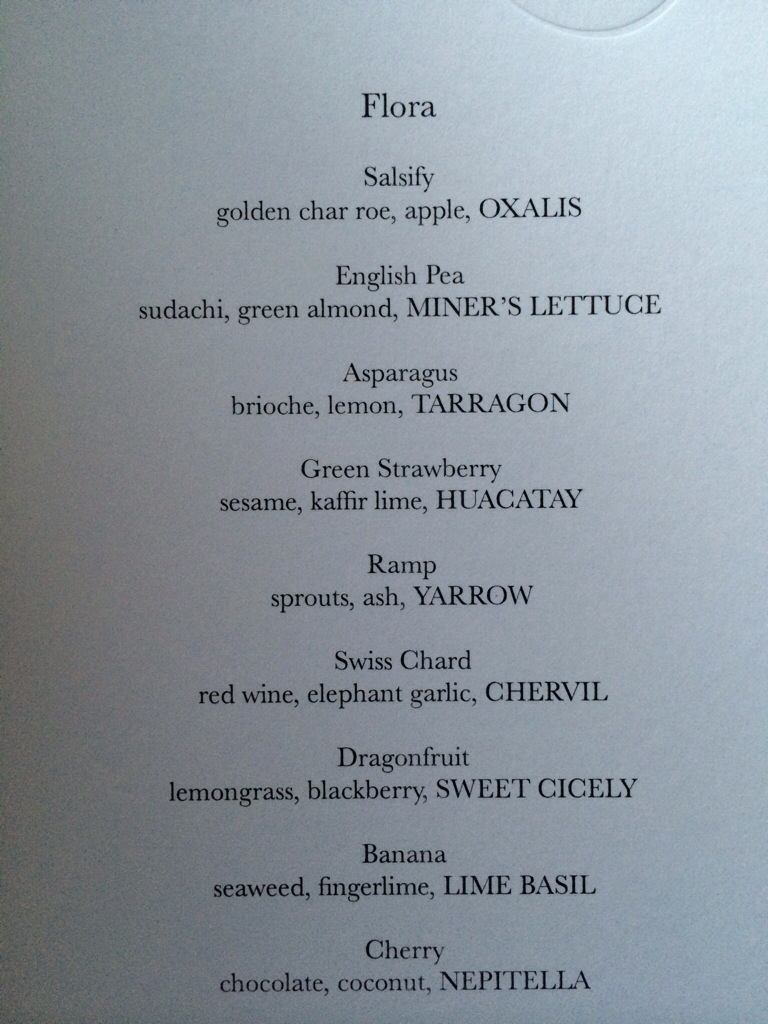 Flora

Salsify
golden char roe, apple, OXALIS

English Pea
sudachi, green almond, MINER'S LETTUCE

Asparagus
brioche, lemon, TARRAGON

Green Strawberry
sesame, kaffir lime, HUACATAY

Ramp
sprouts, ash, YARROW

Swiss Chard
red wine, elephant garlic, CHERVIL

Dragonfruit
lemongrass, blackberry, SWEET CICELY

Banana
seaweed, fingerlime, LIME BASIL

Cherry
chocolate, coconut, NEPITELLA